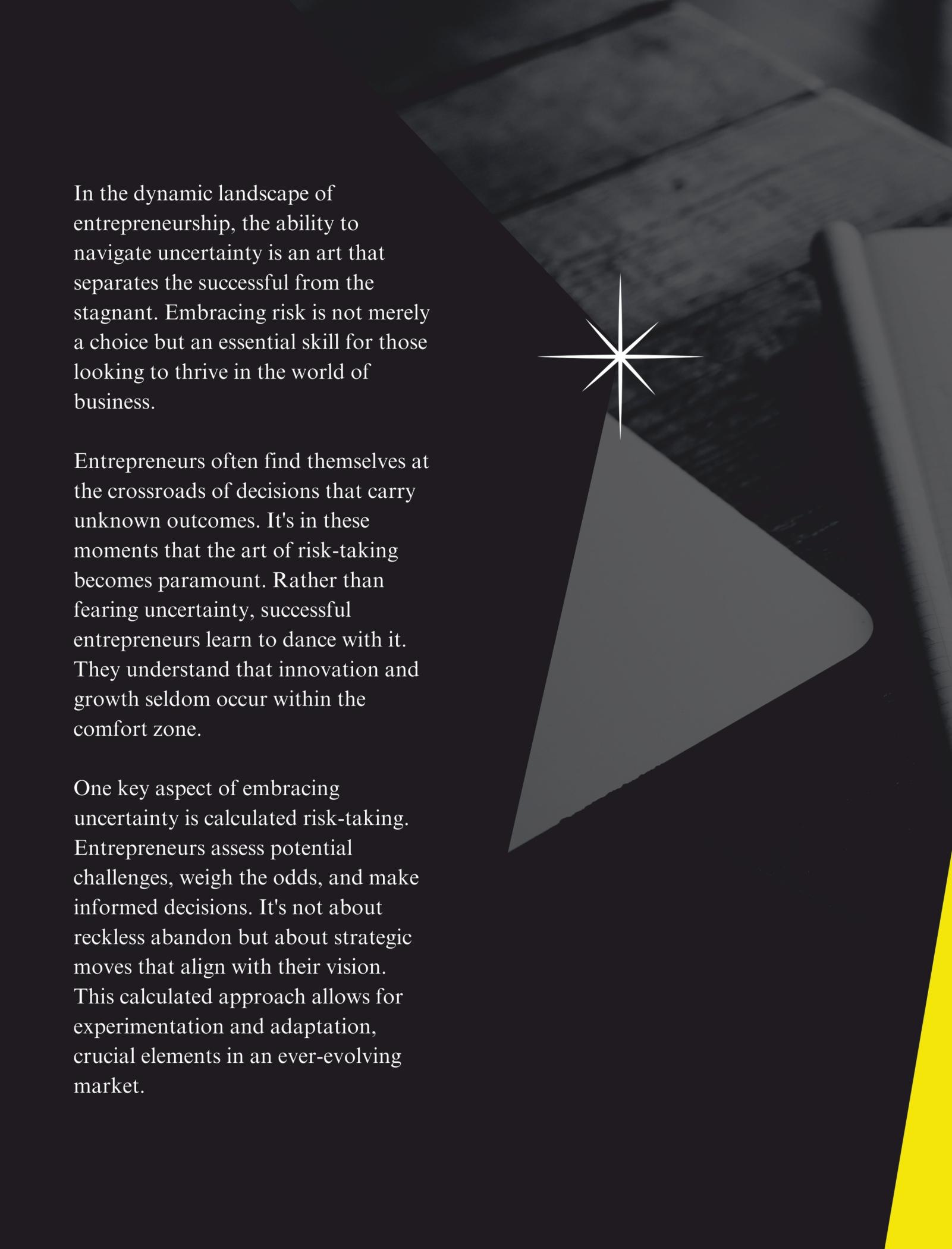 In the dynamic landscape of entrepreneurship, the ability to navigate uncertainty is an art that separates the successful from the stagnant. Embracing risk is not merely a choice but an essential skill for those looking to thrive in the world of business.

Entrepreneurs often find themselves at the crossroads of decisions that carry unknown outcomes. It's in these moments that the art of risk-taking becomes paramount. Rather than fearing uncertainty, successful entrepreneurs learn to dance with it. They understand that innovation and growth seldom occur within the comfort zone.

One key aspect of embracing uncertainty is calculated risk-taking. Entrepreneurs assess potential challenges, weigh the odds, and make informed decisions. It's not about reckless abandon but about strategic moves that align with their vision. This calculated approach allows for experimentation and adaptation, crucial elements in an ever-evolving market.